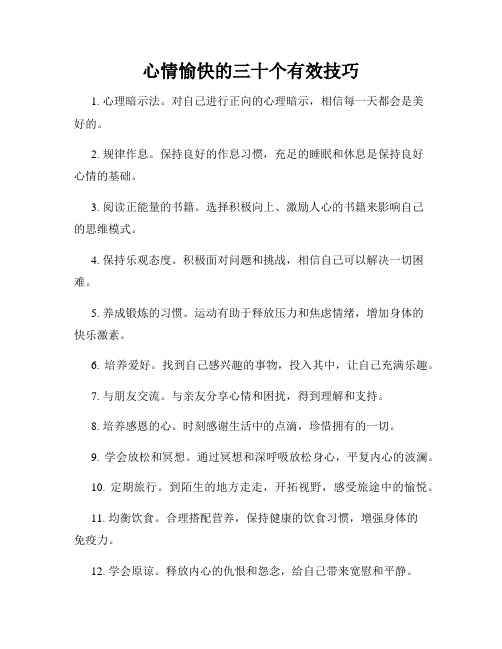 心情愉快的三十个有效技巧

1. 心理暗示法。对自己进行正向的心理暗示，相信每一天都会是美好的。

2. 规律作息。保持良好的作息习惯，充足的睡眠和休息是保持良好心情的基础。

3. 阅读正能量的书籍。选择积极向上、激励人心的书籍来影响自己的思维模式。

4. 保持乐观态度。积极面对问题和挑战，相信自己可以解决一切困难。

5. 养成锻炼的习惯。运动有助于释放压力和焦虑情绪，增加身体的快乐激素。

6. 培养爱好。找到自己感兴趣的事物，投入其中，让自己充满乐趣。

7. 与朋友交流。与亲友分享心情和困扰，得到理解和支持。

8. 培养感恩的心。时刻感谢生活中的点滴，珍惜拥有的一切。

9. 学会放松和冥想。通过冥想和深呼吸放松身心，平复内心的波澜。

10. 定期旅行。到陌生的地方走走，开拓视野，感受旅途中的愉悦。

11. 均衡饮食。合理搭配营养，保持健康的饮食习惯，增强身体的免疫力。

12. 学会原谅。释放内心的仇恨和怨念，给自己带来宽慰和平静。